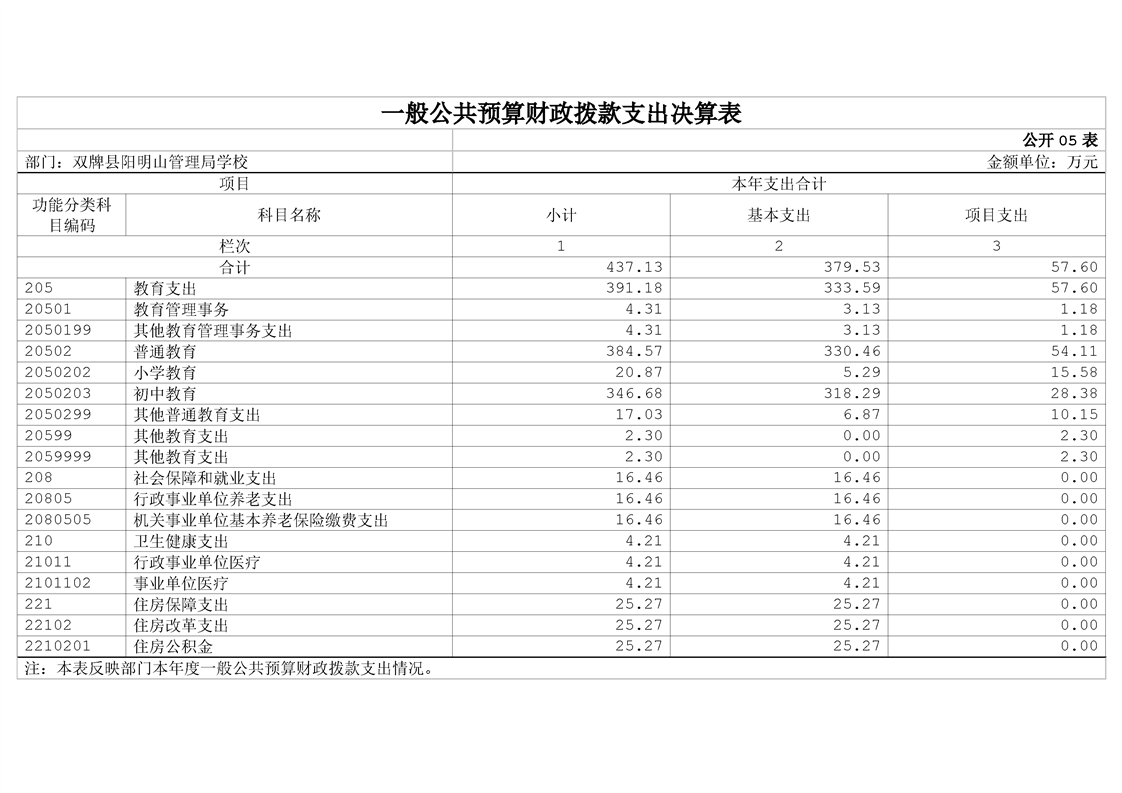 一般公共预算财政拨款支出决算表

公开 05 表

部门：双牌县阳明山管理局学校

金额单位：万元

| 项目 | | 本年支出合计 | | |
|---|---|---|---|---|
| 功能分类科目编码 | 科目名称 | 小计 | 基本支出 | 项目支出 |
| 栏次 | | 1 | 2 | 3 |
| 合计 | | 437.13 | 379.53 | 57.60 |
| 205 | 教育支出 | 391.18 | 333.59 | 57.60 |
| 20501 | 教育管理事务 | 4.31 | 3.13 | 1.18 |
| 2050199 | 其他教育管理事务支出 | 4.31 | 3.13 | 1.18 |
| 20502 | 普通教育 | 384.57 | 330.46 | 54.11 |
| 2050202 | 小学教育 | 20.87 | 5.29 | 15.58 |
| 2050203 | 初中教育 | 346.68 | 318.29 | 28.38 |
| 2050299 | 其他普通教育支出 | 17.03 | 6.87 | 10.15 |
| 20599 | 其他教育支出 | 2.30 | 0.00 | 2.30 |
| 2059999 | 其他教育支出 | 2.30 | 0.00 | 2.30 |
| 208 | 社会保障和就业支出 | 16.46 | 16.46 | 0.00 |
| 20805 | 行政事业单位养老支出 | 16.46 | 16.46 | 0.00 |
| 2080505 | 机关事业单位基本养老保险缴费支出 | 16.46 | 16.46 | 0.00 |
| 210 | 卫生健康支出 | 4.21 | 4.21 | 0.00 |
| 21011 | 行政事业单位医疗 | 4.21 | 4.21 | 0.00 |
| 2101102 | 事业单位医疗 | 4.21 | 4.21 | 0.00 |
| 221 | 住房保障支出 | 25.27 | 25.27 | 0.00 |
| 22102 | 住房改革支出 | 25.27 | 25.27 | 0.00 |
| 2210201 | 住房公积金 | 25.27 | 25.27 | 0.00 |

注：本表反映部门本年度一般公共预算财政拨款支出情况。